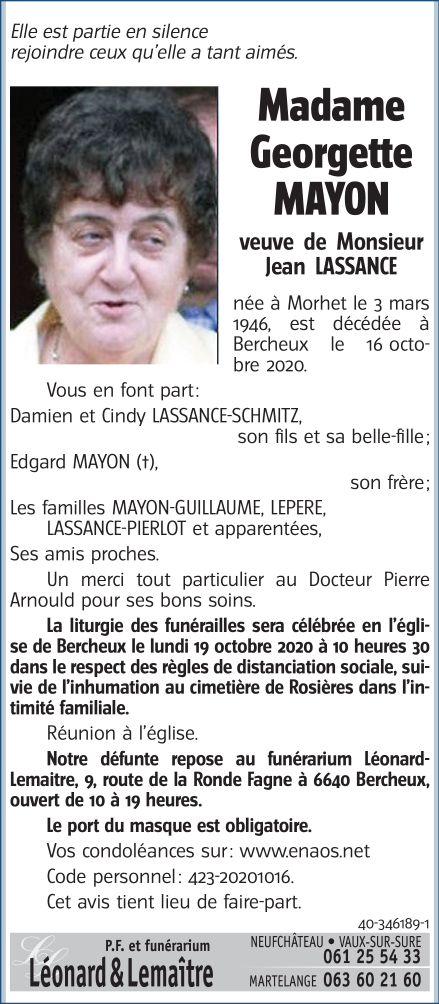 Elle est partie en silence
rejoindre ceux qu'elle a tant aimés.

Madame
Georgette
MAYON

veuve de Monsieur
Jean LASSANCE

née à Morhet le 3 mars 1946, est décédée à Bercheux le 16 octobre 2020.

Vous en font part:
Damien et Cindy LASSANCE-SCHMITZ,
son fils et sa belle-fille;
Edgard MAYON (†),
son frère;
Les familles MAYON-GUILLAUME, LEPERE,
LASSANCE-PIERLOT et apparentées,
Ses amis proches.

Un merci tout particulier au Docteur Pierre Arnould pour ses bons soins.

La liturgie des funérailles sera célébrée en l'église de Bercheux le lundi 19 octobre 2020 à 10 heures 30 dans le respect des règles de distanciation sociale, suivie de l'inhumation au cimetière de Rosières dans l'intimité familiale.

Réunion à l'église.

Notre défunte repose au funérarium Léonard-Lemaitre, 9, route de la Ronde Fagne à 6640 Bercheux, ouvert de 10 à 19 heures.

Le port du masque est obligatoire.

Vos condoléances sur: www.enaos.net

Code personnel: 423-20201016.

Cet avis tient lieu de faire-part.

40-346189-1

P.F. et funérarium
Léonard & Lemaître

NEUFCHÂTEAU • VAUX-SUR-SURE
061 25 54 33
MARTELANGE 063 60 21 60